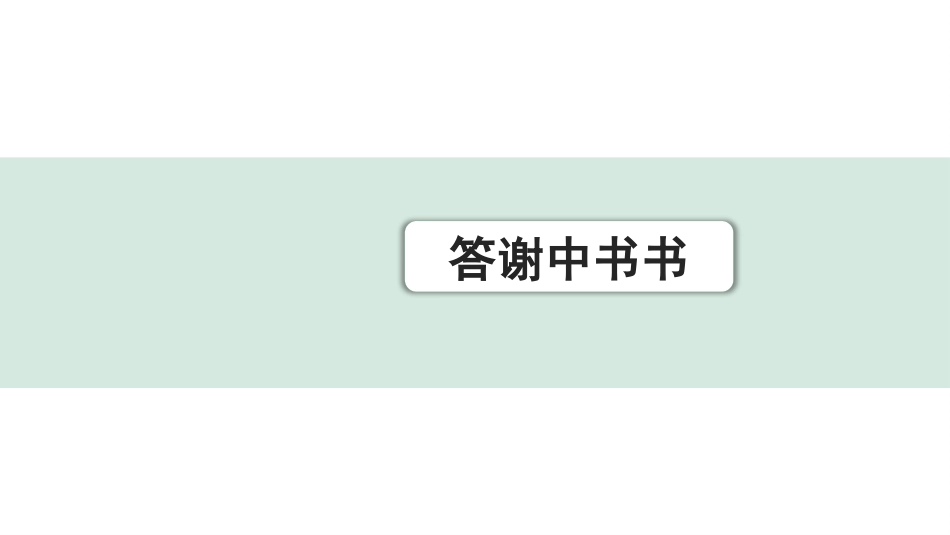 答谢中书书